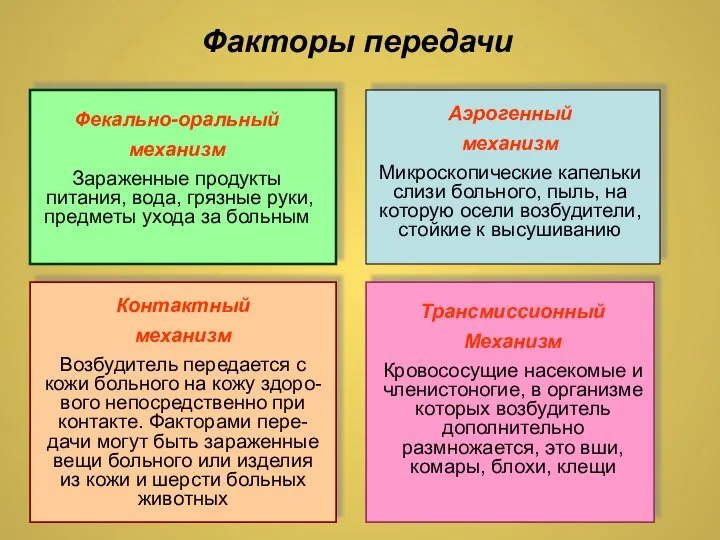 Факторы передачи

Фекально-оральный механизм

Зараженные продукты питания, вода, грязные руки, предметы ухода за больным

Аэрогенный механизм

Микроскопические капельки слизи больного, пыль, на которую осели возбудители, стойкие к высушиванию

Контактный механизм

Возбудитель передается с кожи больного на кожу здорового непосредственно при контакте. Факторами передачи могут быть зараженные вещи больного или изделия из кожи и шерсти больных животных

Трансмиссионный Механизм

Кровососущие насекомые и членистоногие, в организме которых возбудитель дополнительно размножается, это вши, комары, блохи, клещи